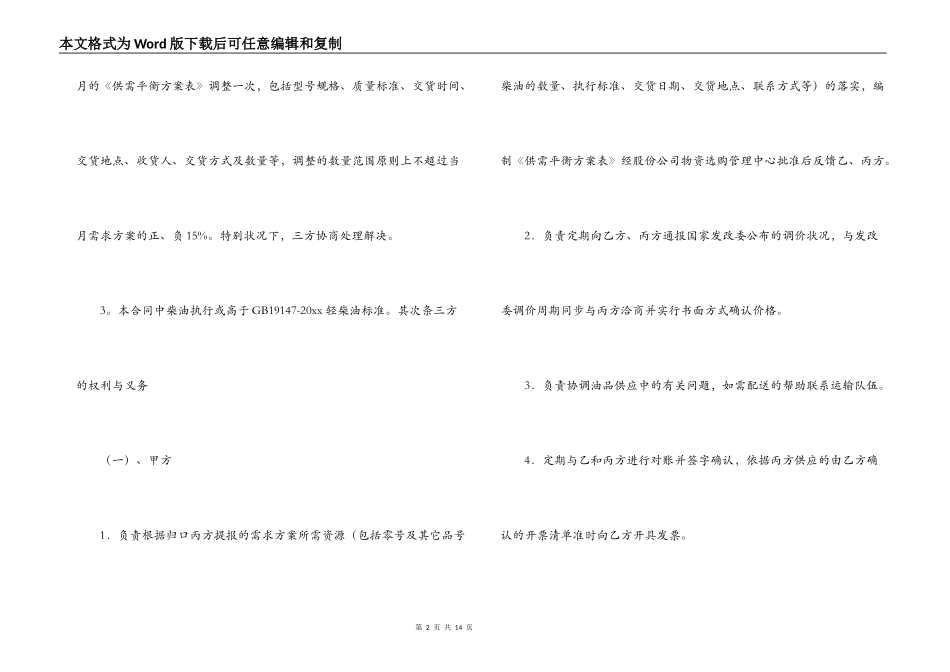 本文格式为Word版下载后可任意编辑和复制

月的《供需平衡方案表》调整一次，包括型号规格、质量标准、交货时间、交货地点、收货人、交货方式及数量等，调整的数量范围原则上不超过当月需求方案的正、负15%。特别状况下，三方协商处理解决。

3。本合同中柴油执行或高于GB19147-20xx轻柴油标准。其次条三方的权利与义务

（一）、甲方

1．负责根据归口丙方提报的需求方案所需资源（包括零号及其它品号柴油的数量、执行标准、交货日期、交货地点、联系方式等）的落实，编制《供需平衡方案表》经股份公司物资选购管理中心批准后反馈乙、丙方。

2．负责定期向乙方、丙方通报国家发改委公布的调价状况，与发改委调价周期同步与丙方洽商并实行书面方式确认价格。

3．负责协调油品供应中的有关问题，如需配送的帮助联系运输队伍。

4．定期与乙和丙方进行对账并签字确认，依据丙方供应的由乙方确认的开票清单准时向乙方开具发票。

第 2 页 共 14 页